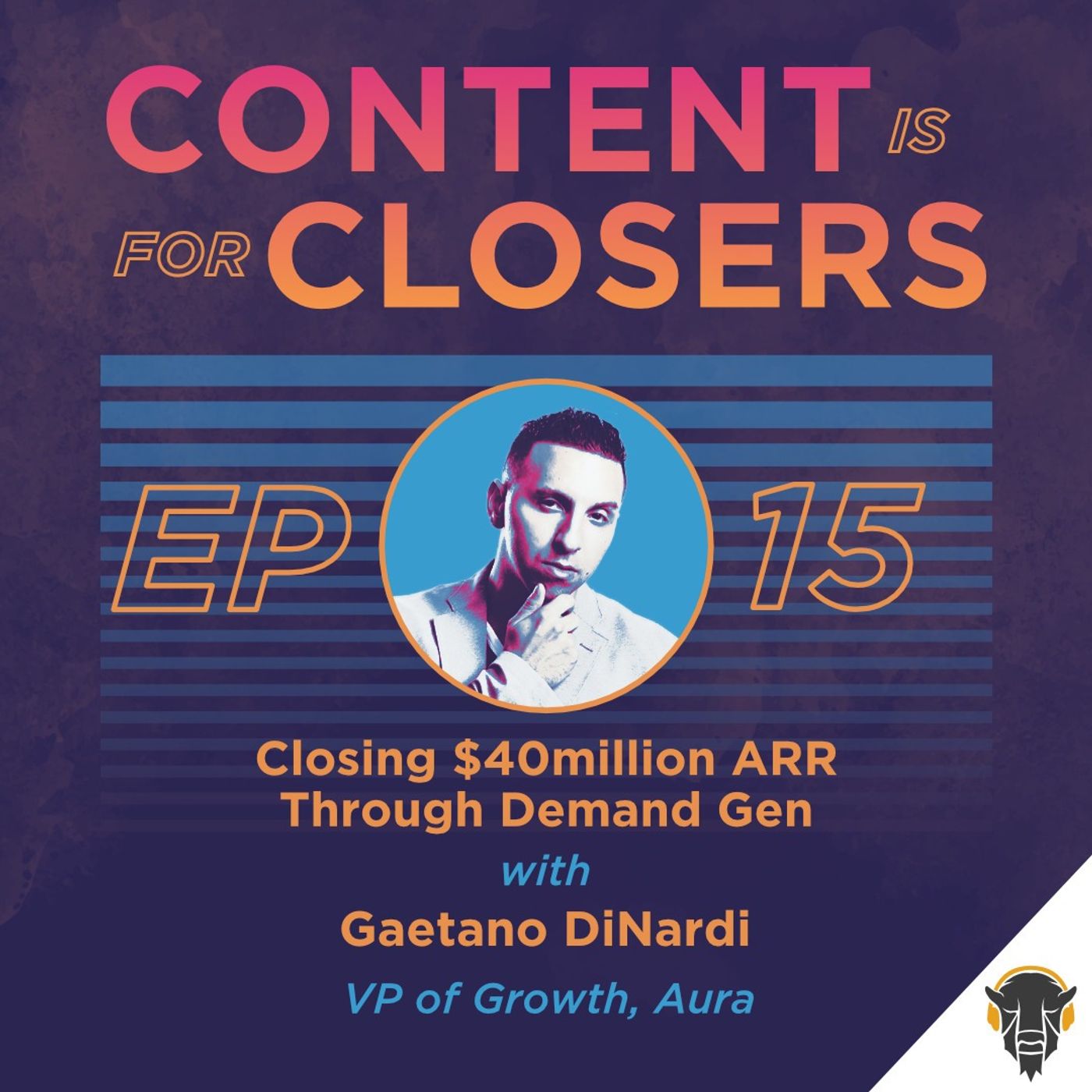 CONTENT IS FOR CLOSERS

EP 15

Closing $40million ARR Through Demand Gen

with

Gaetano DiNardi

VP of Growth, Aura